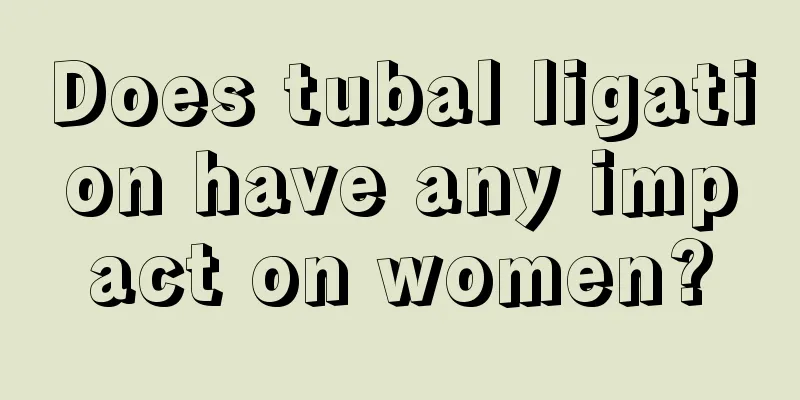 Does tubal ligation have any impact on women?